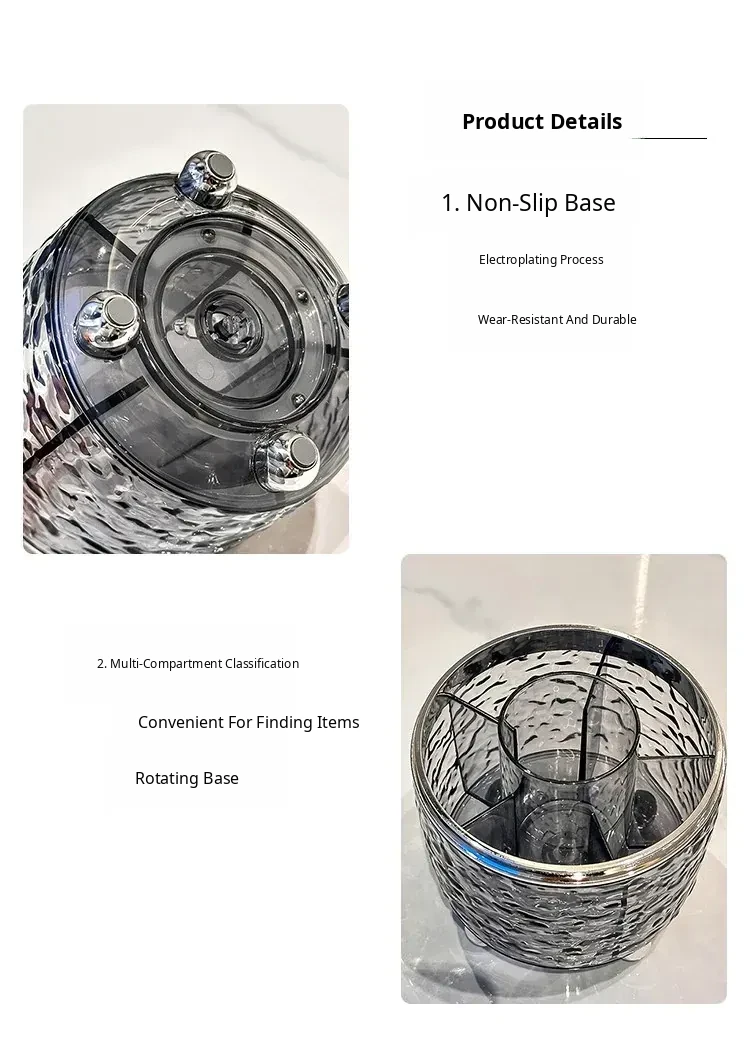 Product Details

1. Non-Slip Base

Electroplating Process

Wear-Resistant And Durable

2. Multi-Compartment Classification

Convenient For Finding Items

Rotating Base